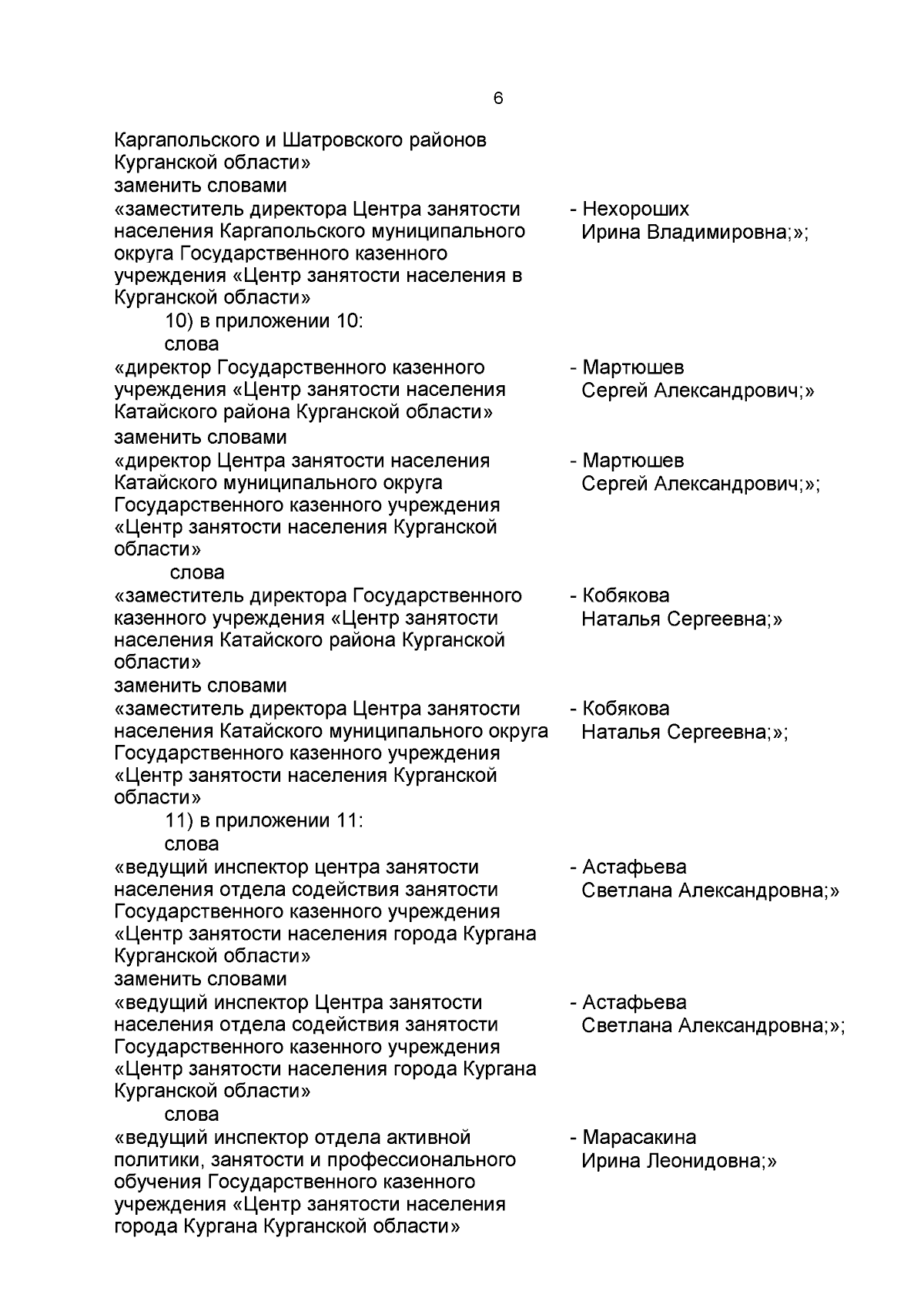 6

Каргапольского и Шатровского районов Курганской области»
заменить словами
«заместитель директора Центра занятости населения Каргапольского муниципального округа Государственного казенного учреждения «Центр занятости населения в Курганской области»

- Нехороших Ирина Владимировна;»;

10) в приложении 10:
слова
«директор Государственного казенного учреждения «Центр занятости населения Катайского района Курганской области»

- Мартюшев Сергей Александрович;»

заменить словами
«директор Центра занятости населения Катайского муниципального округа Государственного казенного учреждения «Центр занятости населения Курганской области»

- Мартюшев Сергей Александрович;»;

слова
«заместитель директора Государственного казенного учреждения «Центр занятости населения Катайского района Курганской области»

- Кобякова Наталья Сергеевна;»

заменить словами
«заместитель директора Центра занятости населения Катайского муниципального округа Государственного казенного учреждения «Центр занятости населения Курганской области»

- Кобякова Наталья Сергеевна;»;

11) в приложении 11:
слова
«ведущий инспектор центра занятости населения отдела содействия занятости Государственного казенного учреждения «Центр занятости населения города Кургана Курганской области»

- Астафьева Светлана Александровна;»

заменить словами
«ведущий инспектор Центра занятости населения отдела содействия занятости Государственного казенного учреждения «Центр занятости населения города Кургана Курганской области»

- Астафьева Светлана Александровна;»;

слова
«ведущий инспектор отдела активной политики, занятости и профессионального обучения Государственного казенного учреждения «Центр занятости населения города Кургана Курганской области»

- Марасакина Ирина Леонидовна;»